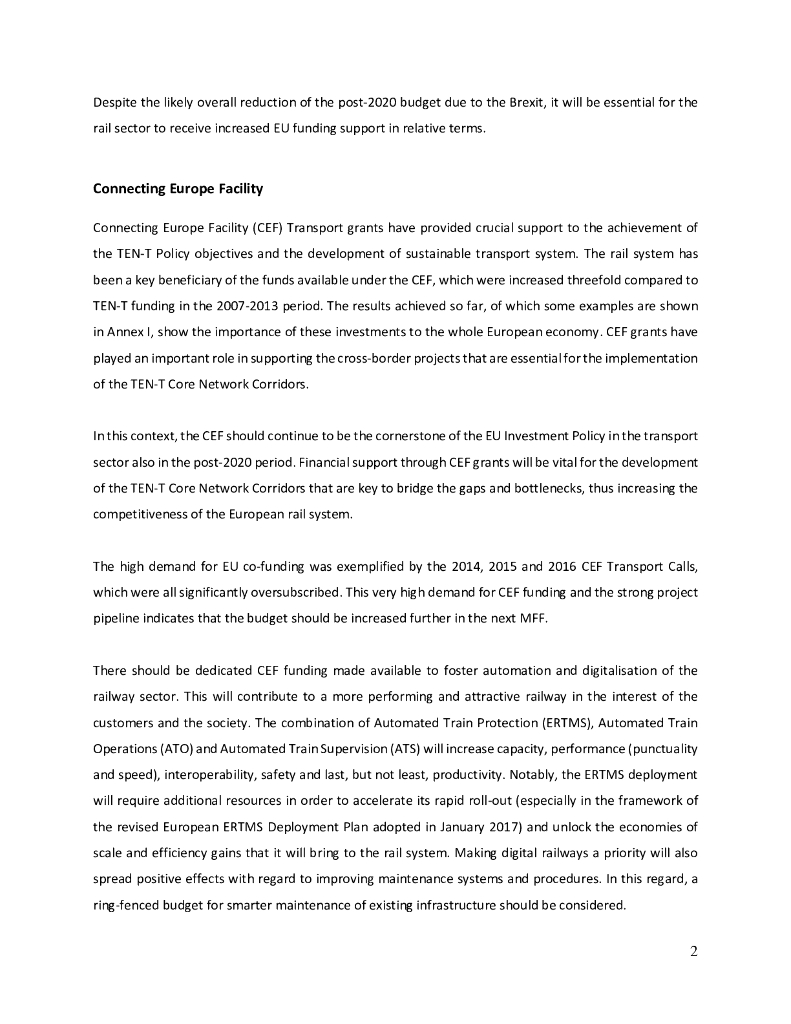 Despite the likely overall reduction of the post-2020 budget due to the Brexit, it will be essential for the rail sector to receive increased EU funding support in relative terms.

Connecting Europe Facility

Connecting Europe Facility (CEF) Transport grants have provided crucial support to the achievement of the TEN-T Policy objectives and the development of sustainable transport system. The rail system has been a key beneficiary of the funds available under the CEF, which were increased threefold compared to TEN-T funding in the 2007-2013 period. The results achieved so far, of which some examples are shown in Annex I, show the importance of these investments to the whole European economy. CEF grants have played an important role in supporting the cross-border projects that are essential for the implementation of the TEN-T Core Network Corridors.

In this context, the CEF should continue to be the cornerstone of the EU Investment Policy in the transport sector also in the post-2020 period. Financial support through CEF grants will be vital for the development of the TEN-T Core Network Corridors that are key to bridge the gaps and bottlenecks, thus increasing the competitiveness of the European rail system.

The high demand for EU co-funding was exemplified by the 2014, 2015 and 2016 CEF Transport Calls, which were all significantly oversubscribed. This very high demand for CEF funding and the strong project pipeline indicates that the budget should be increased further in the next MFF.

There should be dedicated CEF funding made available to foster automation and digitalisation of the railway sector. This will contribute to a more performing and attractive railway in the interest of the customers and the society. The combination of Automated Train Protection (ERTMS), Automated Train Operations (ATO) and Automated Train Supervision (ATS) will increase capacity, performance (punctuality and speed), interoperability, safety and last, but not least, productivity. Notably, the ERTMS deployment will require additional resources in order to accelerate its rapid roll-out (especially in the framework of the revised European ERTMS Deployment Plan adopted in January 2017) and unlock the economies of scale and efficiency gains that it will bring to the rail system. Making digital railways a priority will also spread positive effects with regard to improving maintenance systems and procedures. In this regard, a ring-fenced budget for smarter maintenance of existing infrastructure should be considered.

2